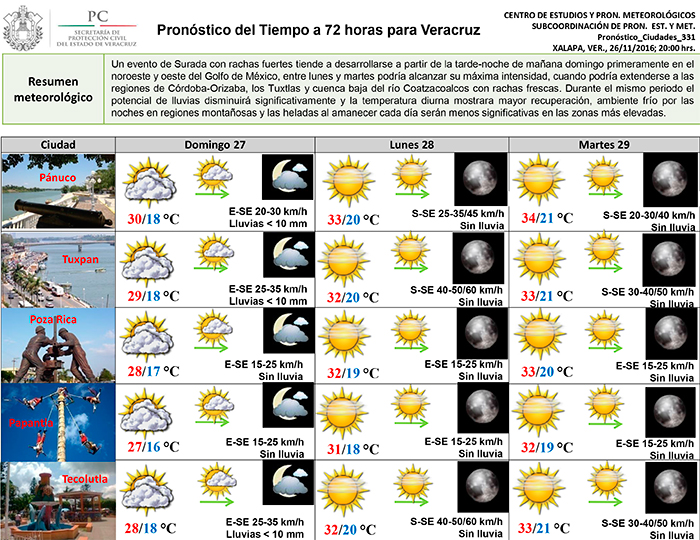 PC
SECRETARÍA DE PROTECCIÓN CIVIL DEL ESTADO DE VERACRUZ

Pronóstico del Tiempo a 72 horas para Veracruz

CENTRO DE ESTUDIOS Y PRON. METEOROLÓGICOS
SUBCOORDINACIÓN DE PRON. EST. Y MET.
Pronóstico_Ciudades_331
XALAPA, VER., 26/11/2016; 20:00 hrs.

Resumen meteorológico

Un evento de Surada con rachas fuertes tiende a desarrollarse a partir de la tarde-noche de mañana domingo primeramente en el noroeste y oeste del Golfo de México, entre lunes y martes podría alcanzar su máxima intensidad, cuando podría extenderse a las regiones de Córdoba-Orizaba, los Tuxtlas y cuenca baja del río Coatzacoalcos con rachas frescas. Durante el mismo periodo el potencial de lluvias disminuirá significativamente y la temperatura diurna mostrara mayor recuperación, ambiente frío por las noches en regiones montañosas y las heladas al amanecer cada día serán menos significativas en las zonas más elevadas.

| Ciudad | Domingo 27 | Lunes 28 | Martes 29 |
|---|---|---|---|
| Pánuco | 30/18 °C E-SE 20-30 km/h Lluvias < 10 mm | 33/20 °C S-SE 25-35/45 km/h Sin lluvia | 34/21 °C S-SE 20-30/40 km/h Sin lluvia |
| Tuxpan | 29/18 °C E-SE 25-35 km/h Lluvias < 10 mm | 32/20 °C S-SE 40-50/60 km/h Sin lluvia | 33/21 °C S-SE 30-40/50 km/h Sin lluvia |
| Poza Rica | 28/17 °C E-SE 15-25 km/h Sin lluvia | 32/19 °C E-SE 15-25 km/h Sin lluvia | 33/20 °C E-SE 15-25 km/h Sin lluvia |
| Papantla | 27/16 °C E-SE 15-25 km/h Sin lluvia | 31/18 °C E-SE 15-25 km/h Sin lluvia | 32/19 °C E-SE 15-25 km/h Sin lluvia |
| Tecolutla | 28/18 °C E-SE 25-35 km/h Lluvias < 10 mm | 32/20 °C S-SE 40-50/60 km/h Sin lluvia | 33/21 °C S-SE 30-40/50 km/h Sin lluvia |